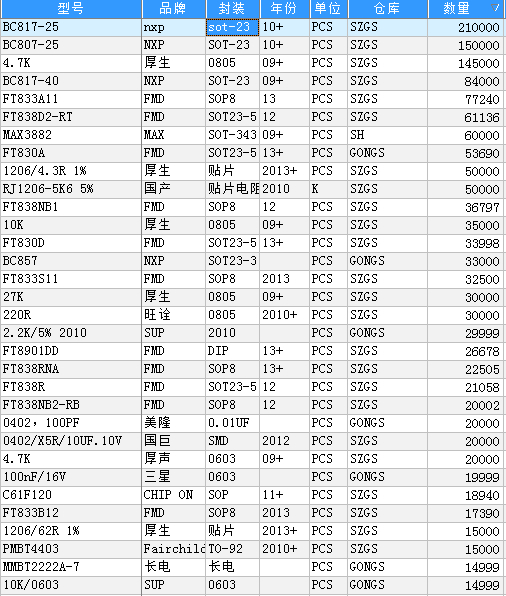 | 型号 | 品牌 | 封装 | 年份 | 单位 | 仓库 | 数量 |
|---|---|---|---|---|---|---|
| BC817-25 | nxp | sot-23 | 10+ | PCS | SZGS | 210000 |
| BC807-25 | NXP | SOT-23 | 10+ | PCS | SZGS | 150000 |
| 4.7K | 厚生 | 0805 | 09+ | PCS | SZGS | 145000 |
| BC817-40 | NXP | SOT-23 | 09+ | PCS | SZGS | 84000 |
| FT833A11 | FMD | SOP8 | 13 | PCS | SZGS | 77240 |
| FT838D2-RT | FMD | SOT23-5 | 12 | PCS | SZGS | 61136 |
| MAX3882 | MAX | SOT-343 | 09+ | PCS | SH | 60000 |
| FT830A | FMD | SOT23-5 | 13+ | PCS | GONGS | 53690 |
| 1206/4.3R 1% | 厚生 | 贴片 | 2013+ | PCS | SZGS | 50000 |
| RJ1206-5K6 5% | 国产 | 贴片电阻 | 2010 | K | SZGS | 50000 |
| FT838NB1 | FMD | SOP8 | 12 | PCS | SZGS | 36797 |
| 10K | 厚生 | 0805 | 09+ | PCS | SZGS | 35000 |
| FT830D | FMD | SOT23-5 | 13+ | PCS | SZGS | 33998 |
| BC857 | NXP | SOT23-3 | | PCS | GONGS | 33000 |
| FT833S11 | FMD | SOP8 | 2013 | PCS | SZGS | 32500 |
| 27K | 厚生 | 0805 | 09+ | PCS | SZGS | 30000 |
| 220R | 旺诠 | 0805 | 2010+ | PCS | SZGS | 30000 |
| 2.2K/5% 2010 | SUP | 2010 | | PCS | GONGS | 29999 |
| FT8901DD | FMD | DIP | 13+ | PCS | SZGS | 26678 |
| FT838RNA | FMD | SOP8 | 13+ | PCS | SZGS | 22505 |
| FT838R | FMD | SOT23-5 | 12 | PCS | SZGS | 21058 |
| FT838NB2-RB | FMD | SOP8 | 12 | PCS | SZGS | 20002 |
| 0402，100PF | 美隆 | 0.01UF | | PCS | GONGS | 20000 |
| 0402/X5R/10UF.10V | 国巨 | SMD | 2012 | PCS | SZGS | 20000 |
| 4.7K | 厚声 | 0603 | 09+ | PCS | SZGS | 20000 |
| 100nF/16V | 三星 | 0603 | | PCS | GONGS | 19999 |
| C61F120 | CHIP ON | SOP | 11+ | PCS | SZGS | 18940 |
| FT833B12 | FMD | SOP8 | 2013 | PCS | SZGS | 17390 |
| 1206/62R 1% | 厚生 | 贴片 | 2013+ | PCS | SZGS | 15000 |
| PMBT4403 | Fairchild | TO-92 | 2010+ | PCS | SZGS | 15000 |
| MMBT2222A-7 | 长电 | 长电 | | PCS | GONGS | 14999 |
| 10K/0603 | SUP | 0603 | | PCS | GONGS | 14999 |